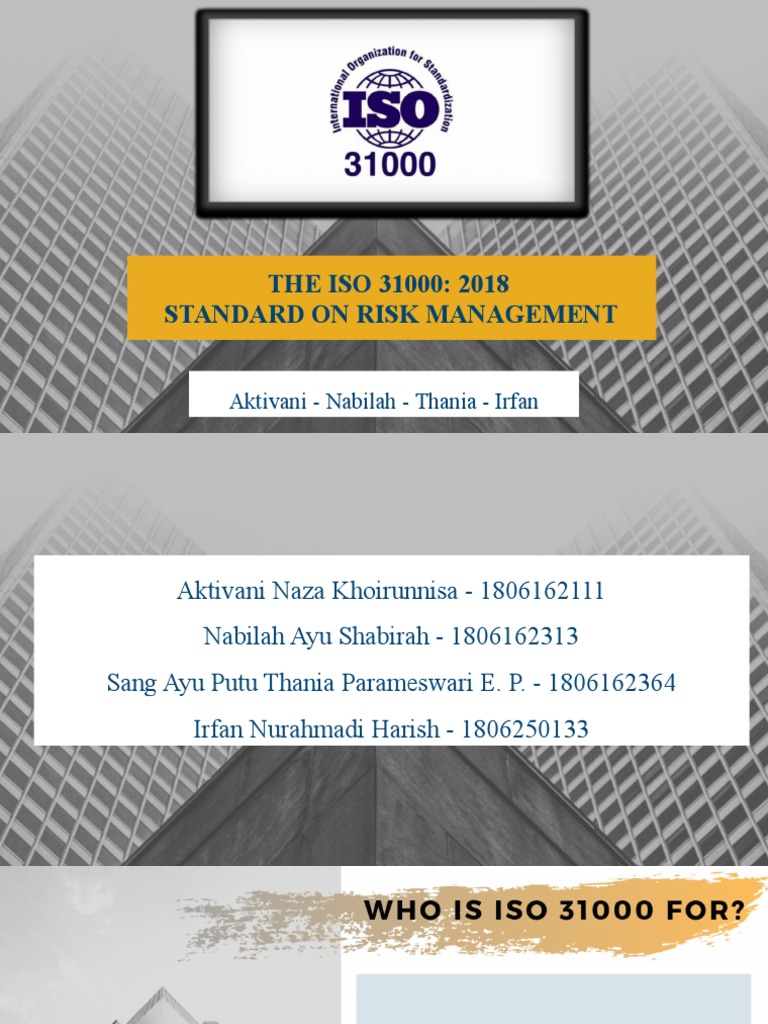 International Organization for Standardization
ISO
31000

THE ISO 31000: 2018
STANDARD ON RISK MANAGEMENT

Aktivani - Nabilah - Thania - Irfan

Aktivani Naza Khoirunnisa - 1806162111
Nabilah Ayu Shabirah - 1806162313
Sang Ayu Putu Thania Parameswari E. P. - 1806162364
Irfan Nurahmadi Harish - 1806250133

WHO IS ISO 31000 FOR?